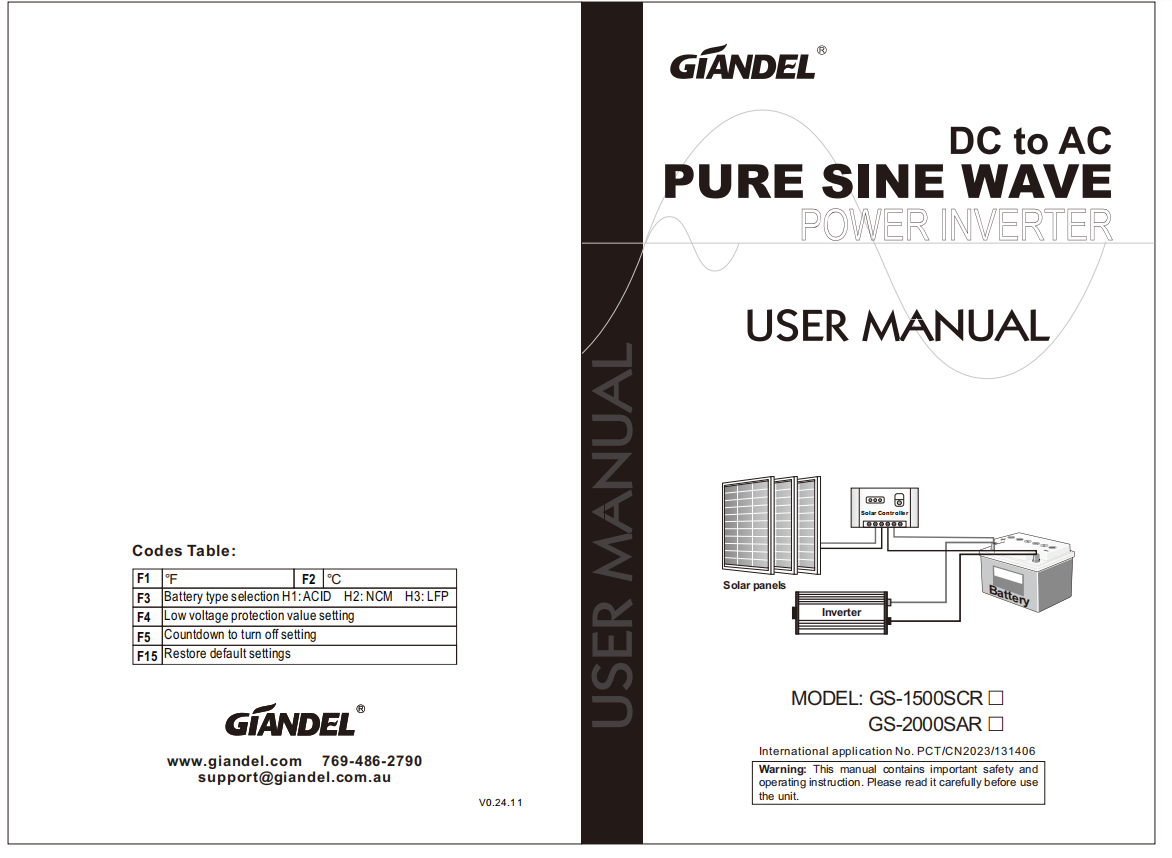 Codes Table:

| F1 | °F | F2 | °C |
|---|---|---|---|
| F3 | Battery type selection H1: ACID H2: NCM H3: LFP | | |
| F4 | Low voltage protection value setting | | |
| F5 | Countdown to turn off setting | | |
| F15 | Restore default settings | | |

GIANDEL®

www.giandel.com 769-486-2790
support@giandel.com.au

V0.24.11

USER MANUAL

GIANDEL®

DC to AC
PURE SINE WAVE
POWER INVERTER

USER MANUAL

Solar Controller

Solar panels

Inverter

Battery

MODEL: GS-1500SCR □
GS-2000SAR □

International application No. PCT/CN2023/131406

Warning: This manual contains important safety and operating instruction. Please read it carefully before use the unit.